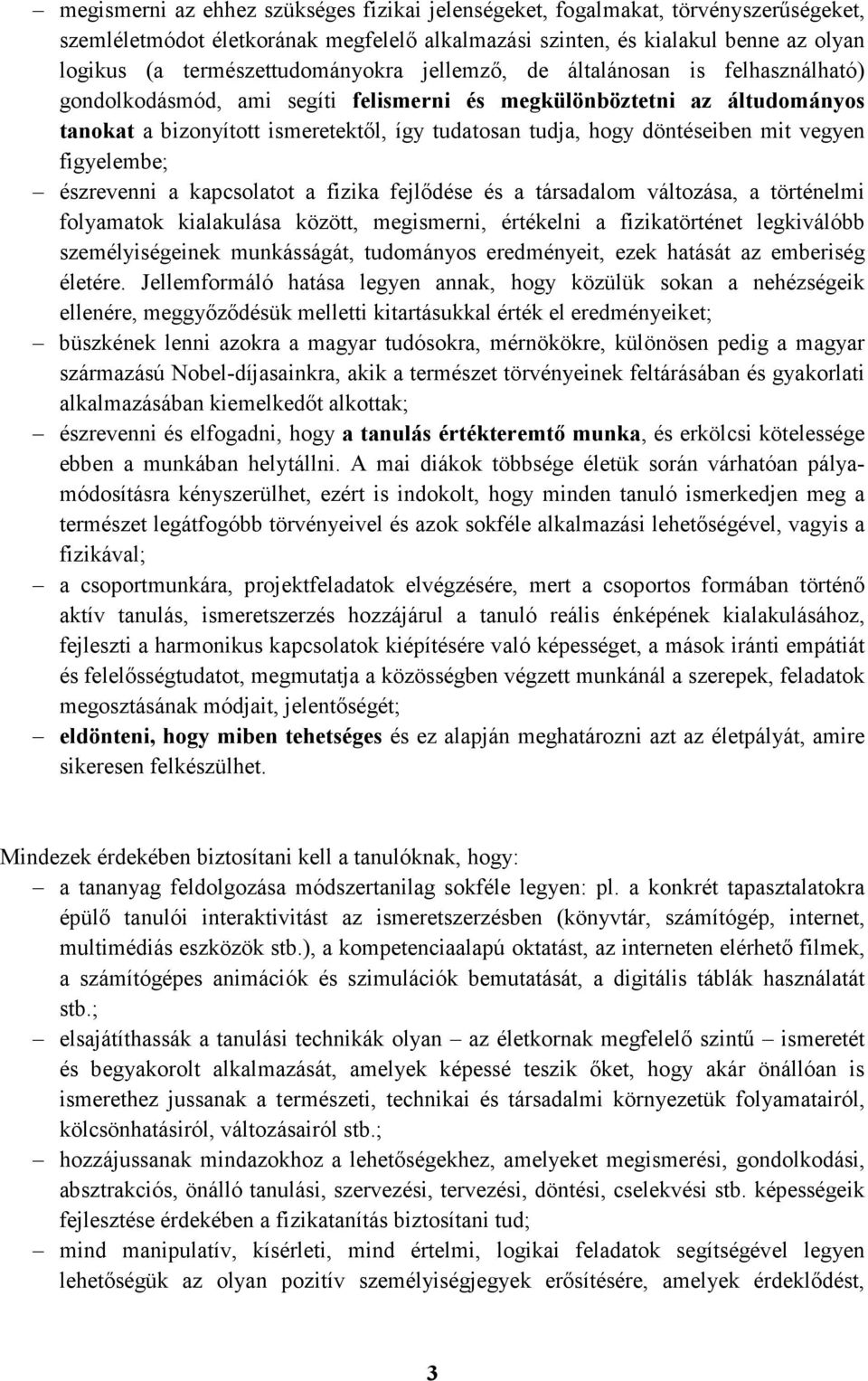 – megismerni az ehhez szükséges fizikai jelenségeket, fogalmakat, törvényszerűségeket, szemléletmódot életkorának megfelelő alkalmazási szinten, és kialakul benne az olyan logikus (a természettudományokra jellemző, de általánosan is felhasználható) gondolkodásmód, ami segíti felismerni és megkülönböztetni az áltudományos tanokat a bizonyított ismeretektől, így tudatosan tudja, hogy döntéseiben mit vegyen figyelembe;

– észrevenni a kapcsolatot a fizika fejlődése és a társadalom változása, a történelmi folyamatok kialakulása között, megismerni, értékelni a fizikatörténet legkiválóbb személyiségeinek munkásságát, tudományos eredményeit, ezek hatását az emberiség életére. Jellemformáló hatása legyen annak, hogy közülük sokan a nehézségeik ellenére, meggyőződésük melletti kitartásukkal érték el eredményeiket;

– büszkének lenni azokra a magyar tudósokra, mérnökökre, különösen pedig a magyar származású Nobel-díjasainkra, akik a természet törvényeinek feltárásában és gyakorlati alkalmazásában kiemelkedőt alkottak;

– észrevenni és elfogadni, hogy a tanulás értékteremtő munka, és erkölcsi kötelessége ebben a munkában helytállni. A mai diákok többsége életük során várhatóan pályamódosításra kényszerülhet, ezért is indokolt, hogy minden tanuló ismerkedjen meg a természet legátfogóbb törvényeivel és azok sokféle alkalmazási lehetőségével, vagyis a fizikával;

– a csoportmunkára, projektfeladatok elvégzésére, mert a csoportos formában történő aktív tanulás, ismeretszerzés hozzájárul a tanuló reális énképének kialakulásához, fejleszti a harmonikus kapcsolatok kiépítésére való képességet, a mások iránti empátiát és felelősségtudatot, megmutatja a közösségben végzett munkánál a szerepek, feladatok megosztásának módjait, jelentőségét;

– eldönteni, hogy miben tehetséges és ez alapján meghatározni azt az életpályát, amire sikeresen felkészülhet.

Mindezek érdekében biztosítani kell a tanulóknak, hogy:

– a tananyag feldolgozása módszertanilag sokféle legyen: pl. a konkrét tapasztalatokra épülő tanulói interaktivitást az ismeretszerzésben (könyvtár, számítógép, internet, multimédiás eszközök stb.), a kompetenciaalapú oktatást, az interneten elérhető filmek, a számítógépes animációk és szimulációk bemutatását, a digitális táblák használatát stb.;

– elsajátíthassák a tanulási technikák olyan – az életkornak megfelelő szintű – ismeretét és begyakorolt alkalmazását, amelyek képessé teszik őket, hogy akár önállóan is ismerethez jussanak a természeti, technikai és társadalmi környezetük folyamatairól, kölcsönhatásiról, változásairól stb.;

– hozzájussanak mindazokhoz a lehetőségekhez, amelyeket megismerési, gondolkodási, absztrakciós, önálló tanulási, szervezési, tervezési, döntési, cselekvési stb. képességeik fejlesztése érdekében a fizikatanítás biztosítani tud;

– mind manipulatív, kísérleti, mind értelmi, logikai feladatok segítségével legyen lehetőségük az olyan pozitív személyiségjegyek erősítésére, amelyek érdeklődést,

3